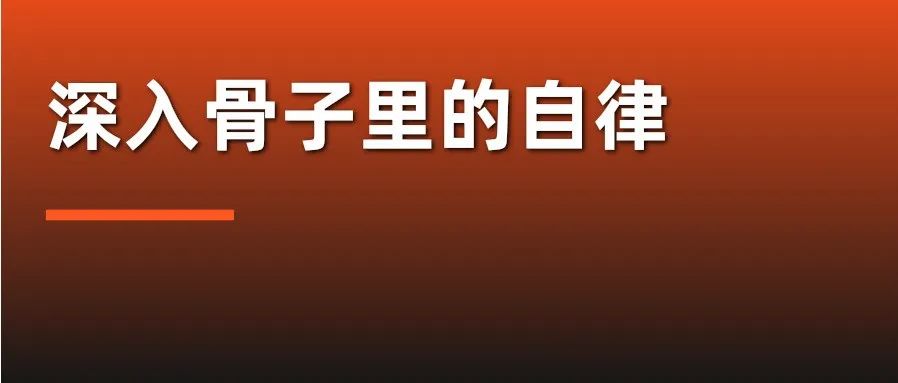 深入骨子里的自律